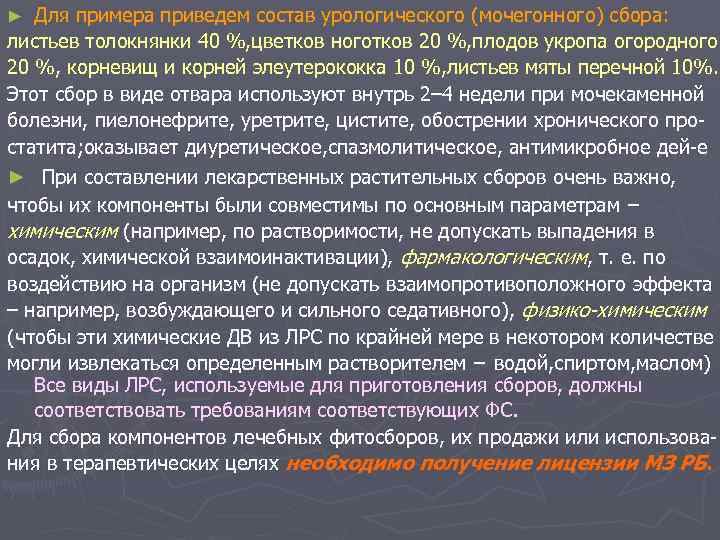 ► Для примера приведем состав урологического (мочегонного) сбора: листьев толокнянки 40 %,цветков ноготков 20 %,плодов укропа огородного 20 %, корневищ и корней элеутерококка 10 %,листьев мяты перечной 10%. Этот сбор в виде отвара используют внутрь 2–4 недели при мочекаменной болезни, пиелонефрите, уретрите, цистите, обострении хронического простатита;оказывает диуретическое,спазмолитическое, антимикробное дей-е

► При составлении лекарственных растительных сборов очень важно, чтобы их компоненты были совместимы по основным параметрам – химическим (например, по растворимости, не допускать выпадения в осадок, химической взаимоинактивации), фармакологическим, т. е. по воздействию на организм (не допускать взаимопротивоположного эффекта – например, возбуждающего и сильного седативного), физико-химическим (чтобы эти химические ДВ из ЛРС по крайней мере в некотором количестве могли извлекаться определенным растворителем – водой,спиртом,маслом)

Все виды ЛРС, используемые для приготовления сборов, должны соответствовать требованиям соответствующих ФС.

Для сбора компонентов лечебных фитосборов, их продажи или использования в терапевтических целях необходимо получение лицензии МЗ РБ.